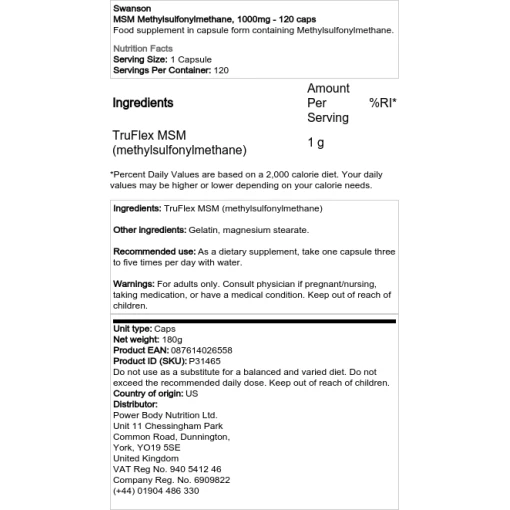 Swanson
MSM Methylsulfonylmethane, 1000mg - 120 caps
Food supplement in capsule form containing Methylsulfonylmethane.

Nutrition Facts
Serving Size: 1 Capsule
Servings Per Container: 120

| Ingredients | Amount Per Serving | %RI* |
|---|---|---|
| TruFlex MSM (methylsulfonylmethane) | 1 g | |

*Percent Daily Values are based on a 2,000 calorie diet. Your daily values may be higher or lower depending on your calorie needs.

Ingredients: TruFlex MSM (methylsulfonylmethane)

Other ingredients: Gelatin, magnesium stearate.

Recommended use: As a dietary supplement, take one capsule three to five times per day with water.

Warnings: For adults only. Consult physician if pregnant/nursing, taking medication, or have a medical condition. Keep out of reach of children.

Unit type: Caps
Net weight: 180g
Product EAN: 087614026558
Product ID (SKU): P31465
Do not use as a substitute for a balanced and varied diet. Do not exceed the recommended daily dose. Keep out of reach of children.
Country of origin: US
Distributor:
Power Body Nutrition Ltd.
Unit 11 Chessingham Park
Common Road, Dunnington,
York, YO19 5SE
United Kingdom
VAT Reg No. 940 5412 46
Company Reg. No. 6909822
(+44) 01904 486 330